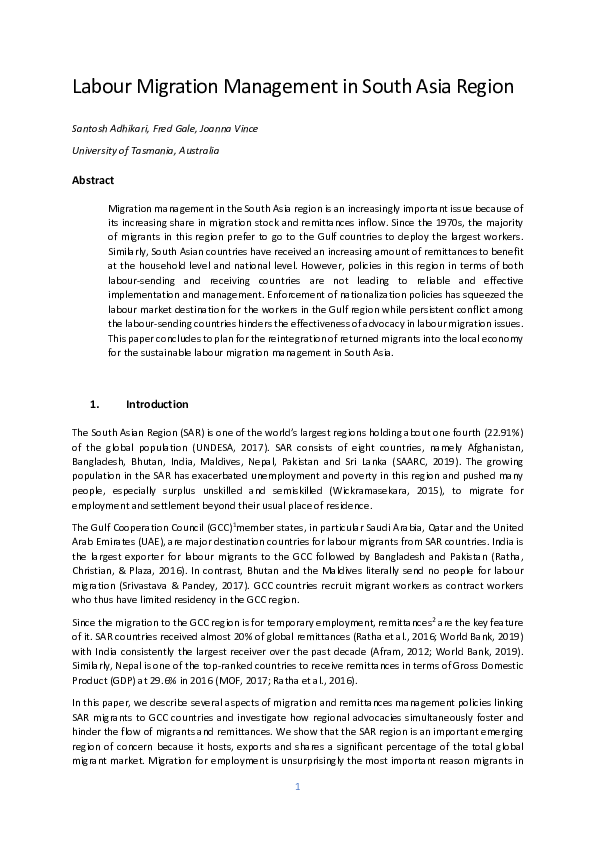 Labour Migration Management in South Asia Region

Santosh Adhikari, Fred Gale, Joanna Vince

University of Tasmania, Australia

Abstract

Migration management in the South Asia region is an increasingly important issue because of its increasing share in migration stock and remittances inflow. Since the 1970s, the majority of migrants in this region prefer to go to the Gulf countries to deploy the largest workers. Similarly, South Asian countries have received an increasing amount of remittances to benefit at the household level and national level. However, policies in this region in terms of both labour-sending and receiving countries are not leading to reliable and effective implementation and management. Enforcement of nationalization policies has squeezed the labour market destination for the workers in the Gulf region while persistent conflict among the labour-sending countries hinders the effectiveness of advocacy in labour migration issues. This paper concludes to plan for the reintegration of returned migrants into the local economy for the sustainable labour migration management in South Asia.

1. Introduction

The South Asian Region (SAR) is one of the world's largest regions holding about one fourth (22.91%) of the global population (UNDESA, 2017). SAR consists of eight countries, namely Afghanistan, Bangladesh, Bhutan, India, Maldives, Nepal, Pakistan and Sri Lanka (SAARC, 2019). The growing population in the SAR has exacerbated unemployment and poverty in this region and pushed many people, especially surplus unskilled and semiskilled (Wickramasekara, 2015), to migrate for employment and settlement beyond their usual place of residence.

The Gulf Cooperation Council (GCC)$^1$member states, in particular Saudi Arabia, Qatar and the United Arab Emirates (UAE), are major destination countries for labour migrants from SAR countries. India is the largest exporter for labour migrants to the GCC followed by Bangladesh and Pakistan (Ratha, Christian, & Plaza, 2016). In contrast, Bhutan and the Maldives literally send no people for labour migration (Srivastava & Pandey, 2017). GCC countries recruit migrant workers as contract workers who thus have limited residency in the GCC region.

Since the migration to the GCC region is for temporary employment, remittances$^2$ are the key feature of it. SAR countries received almost 20% of global remittances (Ratha et al., 2016; World Bank, 2019) with India consistently the largest receiver over the past decade (Afram, 2012; World Bank, 2019). Similarly, Nepal is one of the top-ranked countries to receive remittances in terms of Gross Domestic Product (GDP) at 29.6% in 2016 (MOF, 2017; Ratha et al., 2016).

In this paper, we describe several aspects of migration and remittances management policies linking SAR migrants to GCC countries and investigate how regional advocacies simultaneously foster and hinder the flow of migrants and remittances. We show that the SAR region is an important emerging region of concern because it hosts, exports and shares a significant percentage of the total global migrant market. Migration for employment is unsurprisingly the most important reason migrants in

1